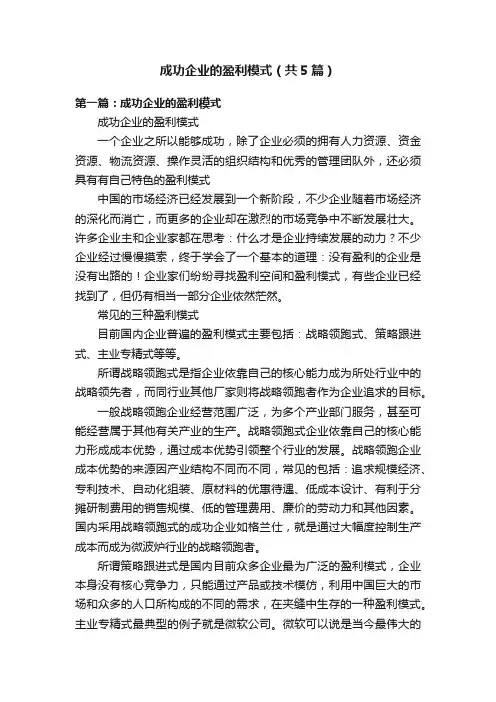 成功企业的盈利模式（共5篇）

第一篇：成功企业的盈利模式

成功企业的盈利模式

一个企业之所以能够成功，除了企业必须的拥有人力资源、资金资源、物流资源、操作灵活的组织结构和优秀的管理团队外，还必须具有有自己特色的盈利模式

中国的市场经济已经发展到一个新阶段，不少企业随着市场经济的深化而消亡，而更多的企业却在激烈的市场竞争中不断发展壮大。许多企业主和企业家都在思考：什么才是企业持续发展的动力？不少企业经过慢慢摸索，终于学会了一个基本的道理：没有盈利的企业是没有出路的！企业家们纷纷寻找盈利空间和盈利模式，有些企业已经找到了，但仍有相当一部分企业依然茫然。

常见的三种盈利模式

目前国内企业普遍的盈利模式主要包括：战略领跑式、策略跟进式、主业专精式等等。

所谓战略领跑式是指企业依靠自己的核心能力成为所处行业中的战略领先者，而同行业其他厂家则将战略领跑者作为企业追求的目标。

一般战略领跑企业经营范围广泛，为多个产业部门服务，甚至可能经营属于其他有关产业的生产。战略领跑式企业依靠自己的核心能力形成成本优势，通过成本优势引领整个行业的发展。战略领跑企业成本优势的来源因产业结构不同而不同，常见的包括：追求规模经济、专利技术、自动化组装、原材料的优惠待遇、低成本设计、有利于分摊研制费用的销售规模、低的管理费用、廉价的劳动力和其他因素。国内采用战略领跑式的成功企业如格兰仕，就是通过大幅度控制生产成本而成为微波炉行业的战略领跑者。

所谓策略跟进式是国内目前众多企业最为广泛的盈利模式，企业本身没有核心竞争力，只能通过产品或技术模仿，利用中国巨大的市场和众多的人口所构成的不同的需求，在夹缝中生存的一种盈利模式。主业专精式最典型的例子就是微软公司。微软可以说是当今最伟大的